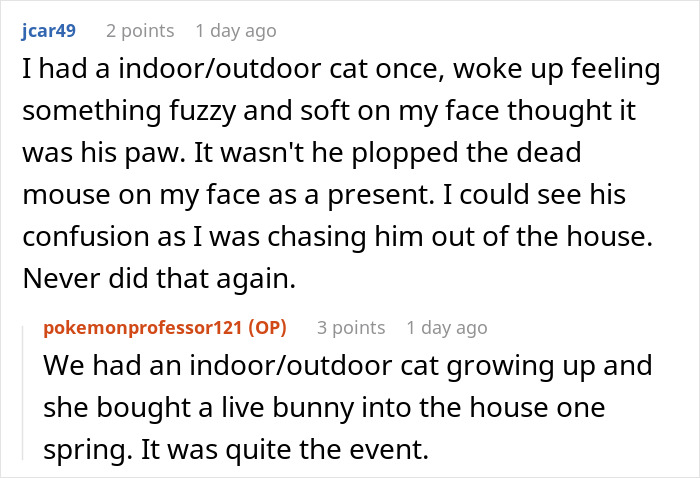 jcar49 2 points 1 day ago

I had a indoor/outdoor cat once, woke up feeling something fuzzy and soft on my face thought it was his paw. It wasn't he plopped the dead mouse on my face as a present. I could see his confusion as I was chasing him out of the house. Never did that again.

pokemonprofessor121 (OP) 3 points 1 day ago

We had an indoor/outdoor cat growing up and she bought a live bunny into the house one spring. It was quite the event.